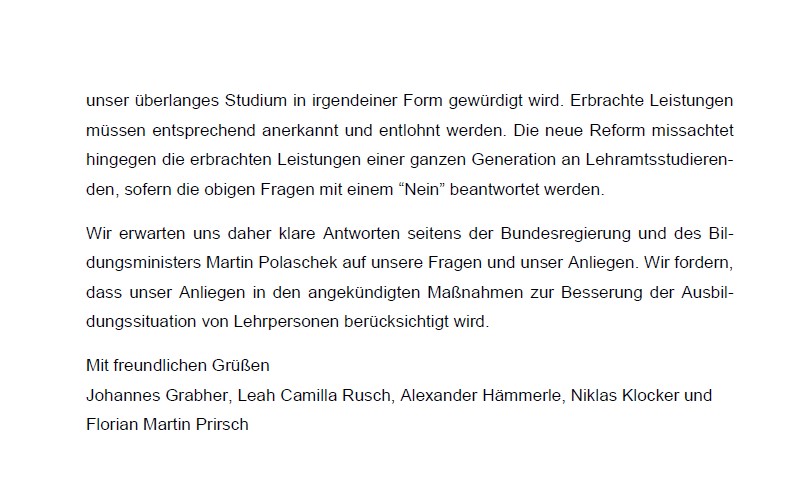 unser überlanges Studium in irgendeiner Form gewürdigt wird. Erbrachte Leistungen müssen entsprechend anerkannt und entlohnt werden. Die neue Reform missachtet hingegen die erbrachten Leistungen einer ganzen Generation an Lehramtsstudierenden, sofern die obigen Fragen mit einem “Nein” beantwortet werden.

Wir erwarten uns daher klare Antworten seitens der Bundesregierung und des Bildungsministers Martin Polaschek auf unsere Fragen und unser Anliegen. Wir fordern, dass unser Anliegen in den angekündigten Maßnahmen zur Besserung der Ausbildungssituation von Lehrpersonen berücksichtigt wird.

Mit freundlichen Grüßen
Johannes Grabher, Leah Camilla Rusch, Alexander Hämmerle, Niklas Klocker und Florian Martin Prirsch